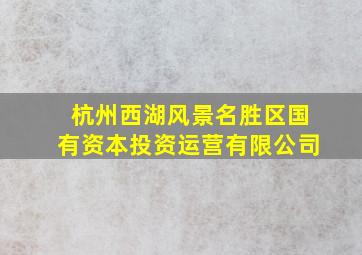 杭州西湖风景名胜区国有资本投资运营有限公司